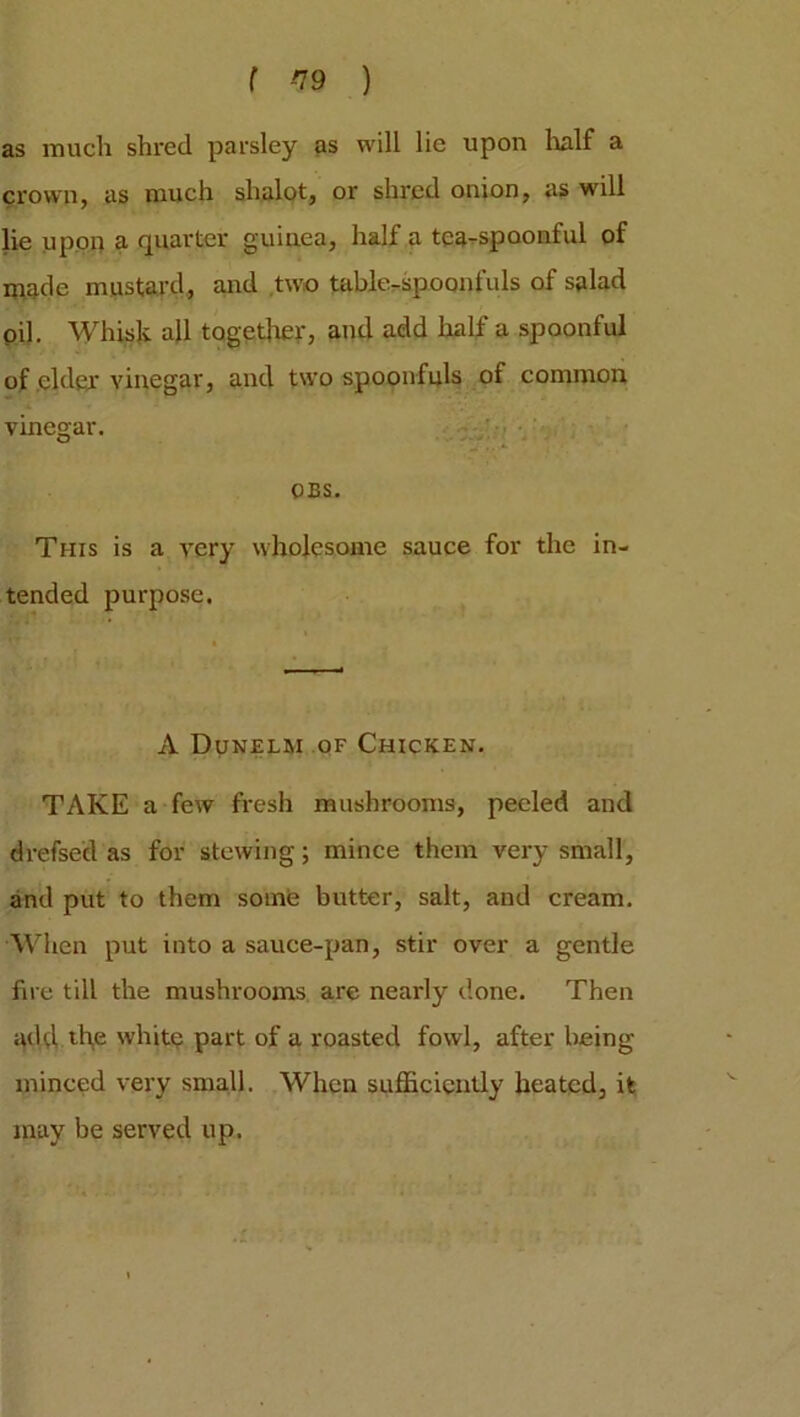 ( 79 )

as much shred parsley as will lie upon half a crown, as much shalot, or shred onion, as will lie upon a quarter guinea, half a tea-spoonful of made mustard, and two table-spoonfuls of salad oil. Whisk all together, and add half a spoonful of elder vinegar, and two spoonfuls of common vinegar.

OBS.

This is a very wholesome sauce for the intended purpose.

A Dunelm of Chicken.

TAKE a few fresh mushrooms, peeled and drefsed as for stewing; mince them very small, and put to them some butter, salt, and cream. When put into a sauce-pan, stir over a gentle fire till the mushrooms are nearly done. Then add the white part of a roasted fowl, after being minced very small. When sufficiently heated, it may be served up.